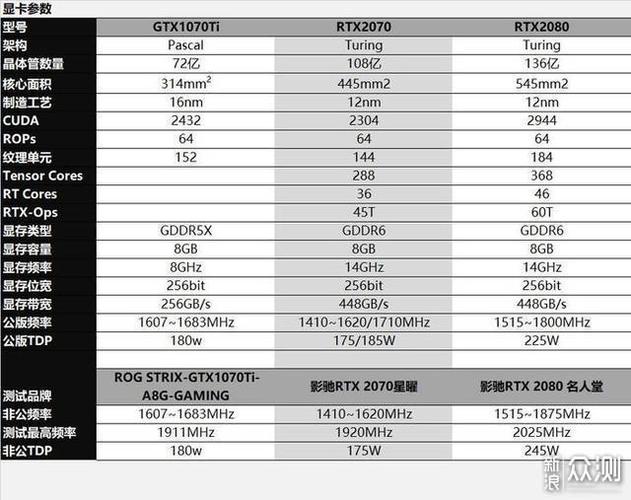 显卡参数

| 型号 | GTX1070Ti | RTX2070 | RTX2080 |
|---|---|---|---|
| 架构 | Pascal | Turing | Turing |
| 晶体管数量 | 72亿 | 108亿 | 136亿 |
| 核心面积 | $314mm^2$ | 445mm2 | 545mm2 |
| 制造工艺 | 16nm | 12nm | 12nm |
| CUDA | 2432 | 2304 | 2944 |
| ROPs | 64 | 64 | 64 |
| 纹理单元 | 152 | 144 | 184 |
| Tensor Cores | | 288 | 368 |
| RT Cores | | 36 | 46 |
| RTX-Ops | | 45T | 60T |
| 显存类型 | GDDR5X | GDDR6 | GDDR6 |
| 显存容量 | 8GB | 8GB | 8GB |
| 显存频率 | 8GHz | 14GHz | 14GHz |
| 显存位宽 | 256bit | 256bit | 256bit |
| 显存带宽 | 256GB/s | 448GB/s | 448GB/s |
| 公版频率 | 1607~1683MHz | 1410~1620/1710MHz | 1515~1800MHz |
| 公版TDP | 180w | 175/185W | 225W |
| | | | |
| 测试品牌 | ROG STRIX-GTX1070Ti-A8G-GAMING | 影驰RTX 2070星曜 | 影驰RTX 2080 名人堂 |
| 非公频率 | 1607~1683MHz | 1410~1620MHz | 1515~1875MHz |
| 测试最高频率 | 1911MHz | 1920MHz | 2025MHz |
| 非公TDP | 180w | 175W | 245W |

新浪 众测